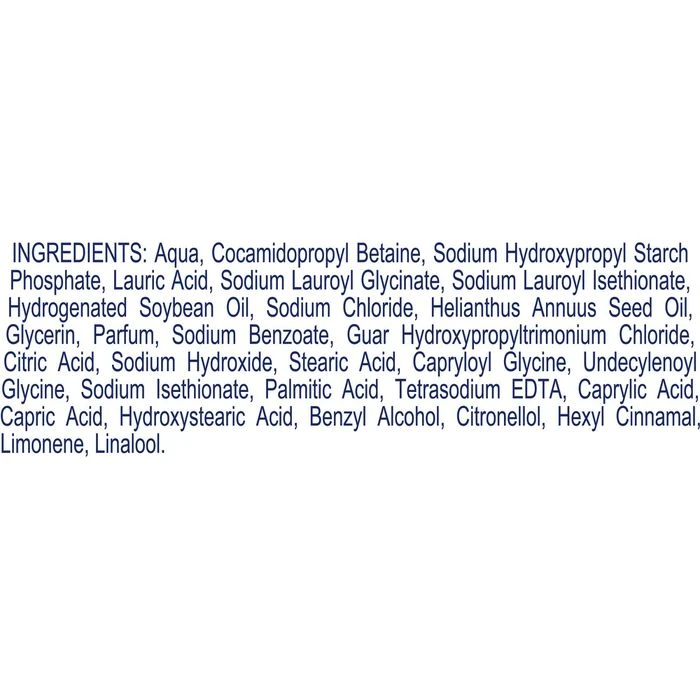 INGREDIENTS: Aqua, Cocamidopropyl Betaine, Sodium Hydroxypropyl Starch Phosphate, Lauric Acid, Sodium Lauroyl Glycinate, Sodium Lauroyl Isethionate, Hydrogenated Soybean Oil, Sodium Chloride, Helianthus Annuus Seed Oil, Glycerin, Parfum, Sodium Benzoate, Guar Hydroxypropyltrimonium Chloride, Citric Acid, Sodium Hydroxide, Stearic Acid, Capryloyl Glycine, Undecylenoyl Glycine, Sodium Isethionate, Palmitic Acid, Tetrasodium EDTA, Caprylic Acid, Capric Acid, Hydroxystearic Acid, Benzyl Alcohol, Citronellol, Hexyl Cinnamal, Limonene, Linalool.